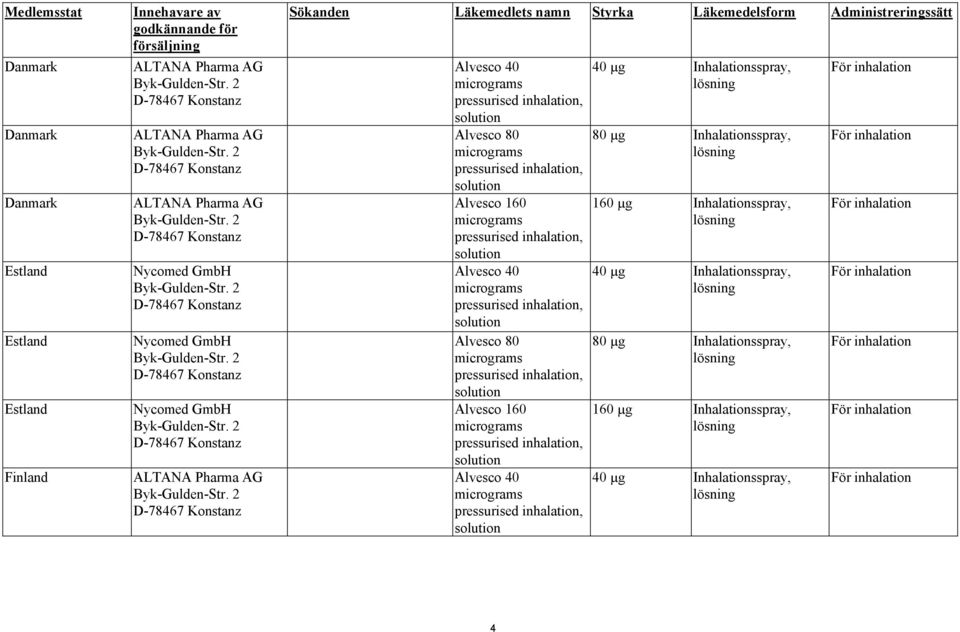 | Medlemsstat | Innehavare av godkännande för försäljning | Sökanden | Läkemedlets namn | Styrka | Läkemedelsform | Administreringssätt |
|---|---|---|---|---|---|---|
| Danmark | ALTANA Pharma AG Byk-Gulden-Str. 2 D-78467 Konstanz | | Alvesco 40 micrograms pressurised inhalation, solution | 40 µg | Inhalationsspray, lösning | För inhalation |
| Danmark | ALTANA Pharma AG Byk-Gulden-Str. 2 D-78467 Konstanz | | Alvesco 80 micrograms pressurised inhalation, solution | 80 µg | Inhalationsspray, lösning | För inhalation |
| Danmark | ALTANA Pharma AG Byk-Gulden-Str. 2 D-78467 Konstanz | | Alvesco 160 micrograms pressurised inhalation, solution | 160 µg | Inhalationsspray, lösning | För inhalation |
| Estland | Nycomed GmbH Byk-Gulden-Str. 2 D-78467 Konstanz | | Alvesco 40 micrograms pressurised inhalation, solution | 40 µg | Inhalationsspray, lösning | För inhalation |
| Estland | Nycomed GmbH Byk-Gulden-Str. 2 D-78467 Konstanz | | Alvesco 80 micrograms pressurised inhalation, solution | 80 µg | Inhalationsspray, lösning | För inhalation |
| Estland | Nycomed GmbH Byk-Gulden-Str. 2 D-78467 Konstanz | | Alvesco 160 micrograms pressurised inhalation, solution | 160 µg | Inhalationsspray, lösning | För inhalation |
| Finland | ALTANA Pharma AG Byk-Gulden-Str. 2 D-78467 Konstanz | | Alvesco 40 micrograms pressurised inhalation, solution | 40 µg | Inhalationsspray, lösning | För inhalation |

4